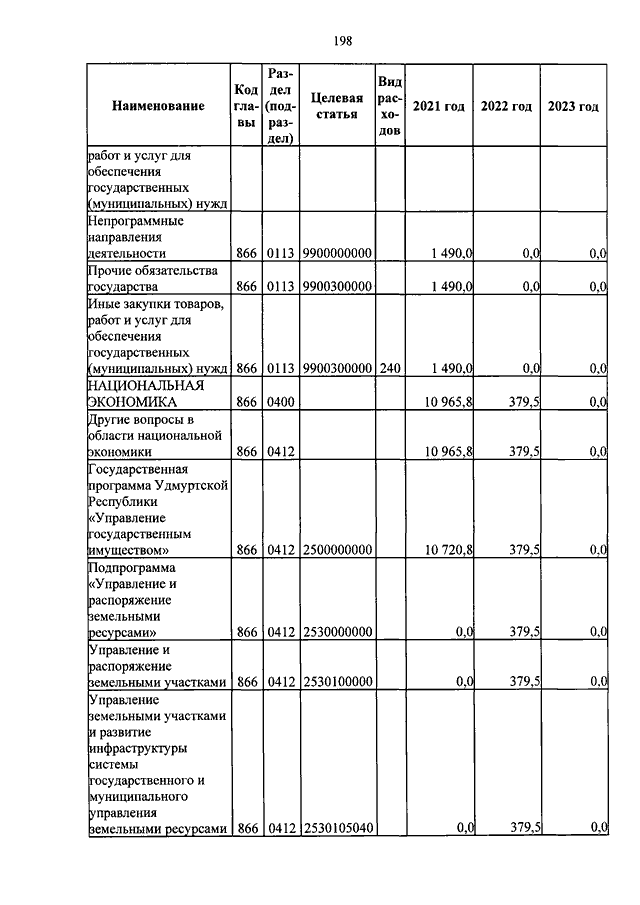 198

| Наименование | Код главы | Раздел (подраздел) | Целевая статья | Вид расходов | 2021 год | 2022 год | 2023 год |
|---|---|---|---|---|---|---|---|
| работ и услуг для обеспечения государственных (муниципальных) нужд | | | | | | | |
| Непрограммные направления деятельности | 866 | 0113 | 9900000000 | | 1 490,0 | 0,0 | 0,0 |
| Прочие обязательства государства | 866 | 0113 | 9900300000 | | 1 490,0 | 0,0 | 0,0 |
| Иные закупки товаров, работ и услуг для обеспечения государственных (муниципальных) нужд | 866 | 0113 | 9900300000 | 240 | 1 490,0 | 0,0 | 0,0 |
| НАЦИОНАЛЬНАЯ ЭКОНОМИКА | 866 | 0400 | | | 10 965,8 | 379,5 | 0,0 |
| Другие вопросы в области национальной экономики | 866 | 0412 | | | 10 965,8 | 379,5 | 0,0 |
| Государственная программа Удмуртской Республики «Управление государственным имуществом» | 866 | 0412 | 2500000000 | | 10 720,8 | 379,5 | 0,0 |
| Подпрограмма «Управление и распоряжение земельными ресурсами» | 866 | 0412 | 2530000000 | | 0,0 | 379,5 | 0,0 |
| Управление и распоряжение земельными участками | 866 | 0412 | 2530100000 | | 0,0 | 379,5 | 0,0 |
| Управление земельными участками и развитие инфраструктуры системы государственного и муниципального управления земельными ресурсами | 866 | 0412 | 2530105040 | | 0,0 | 379,5 | 0,0 |